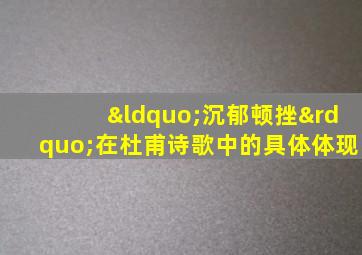 &ldquo;沉郁顿挫&rdquo;在杜甫诗歌中的具体体现